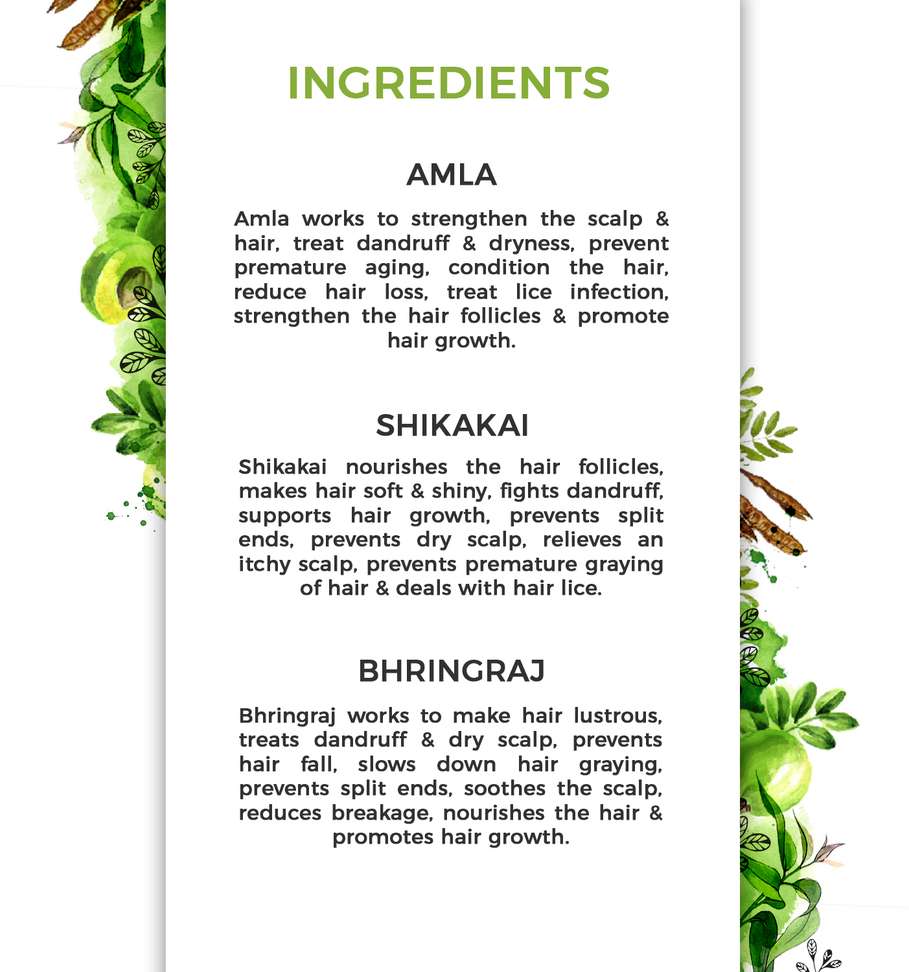 INGREDIENTS

AMLA

Amla works to strengthen the scalp & hair, treat dandruff & dryness, prevent premature aging, condition the hair, reduce hair loss, treat lice infection, strengthen the hair follicles & promote hair growth.

SHIKAKAI

Shikakai nourishes the hair follicles, makes hair soft & shiny, fights dandruff, supports hair growth, prevents split ends, prevents dry scalp, relieves an itchy scalp, prevents premature graying of hair & deals with hair lice.

BHRINGRAJ

Bhringraj works to make hair lustrous, treats dandruff & dry scalp, prevents hair fall, slows down hair graying, prevents split ends, soothes the scalp, reduces breakage, nourishes the hair & promotes hair growth.